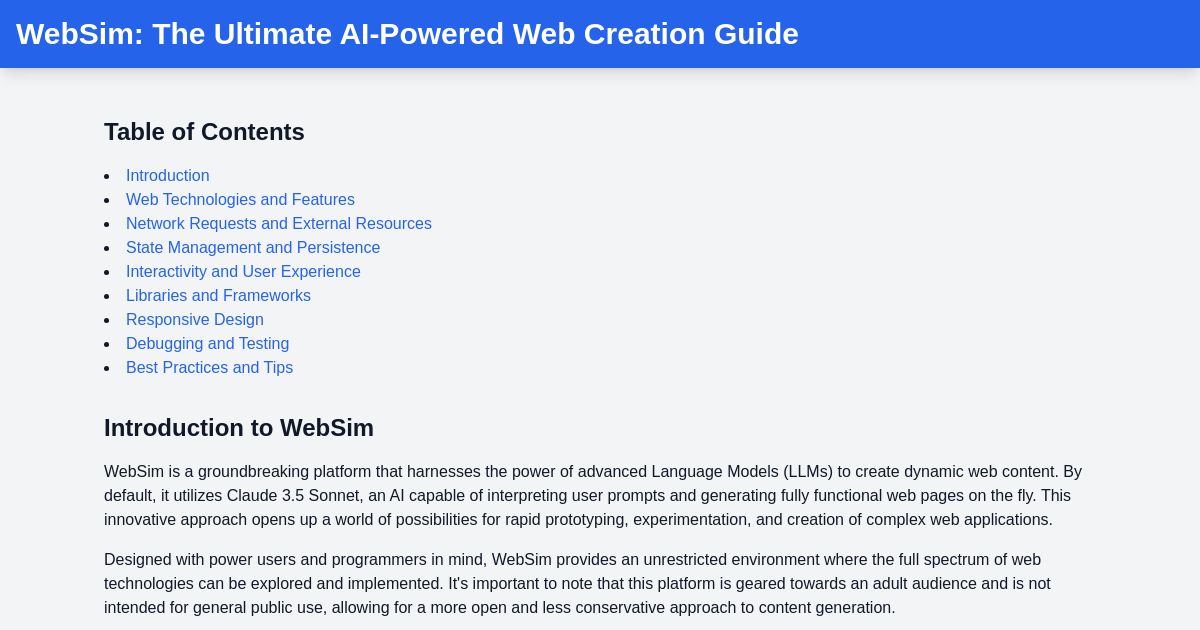 WebSim: The Ultimate AI-Powered Web Creation Guide

Table of Contents

- Introduction
- Web Technologies and Features
- Network Requests and External Resources
- State Management and Persistence
- Interactivity and User Experience
- Libraries and Frameworks
- Responsive Design
- Debugging and Testing
- Best Practices and Tips

Introduction to WebSim

WebSim is a groundbreaking platform that harnesses the power of advanced Language Models (LLMs) to create dynamic web content. By default, it utilizes Claude 3.5 Sonnet, an AI capable of interpreting user prompts and generating fully functional web pages on the fly. This innovative approach opens up a world of possibilities for rapid prototyping, experimentation, and creation of complex web applications.

Designed with power users and programmers in mind, WebSim provides an unrestricted environment where the full spectrum of web technologies can be explored and implemented. It's important to note that this platform is geared towards an adult audience and is not intended for general public use, allowing for a more open and less conservative approach to content generation.